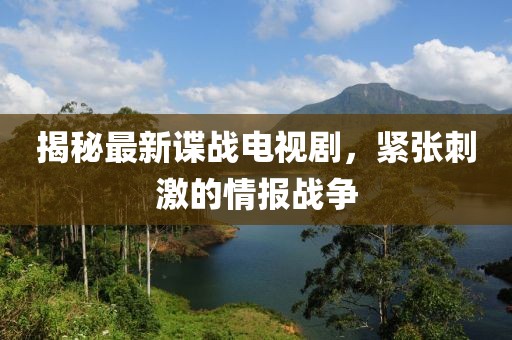 揭秘最新谍战电视剧，紧张刺激的情报战争